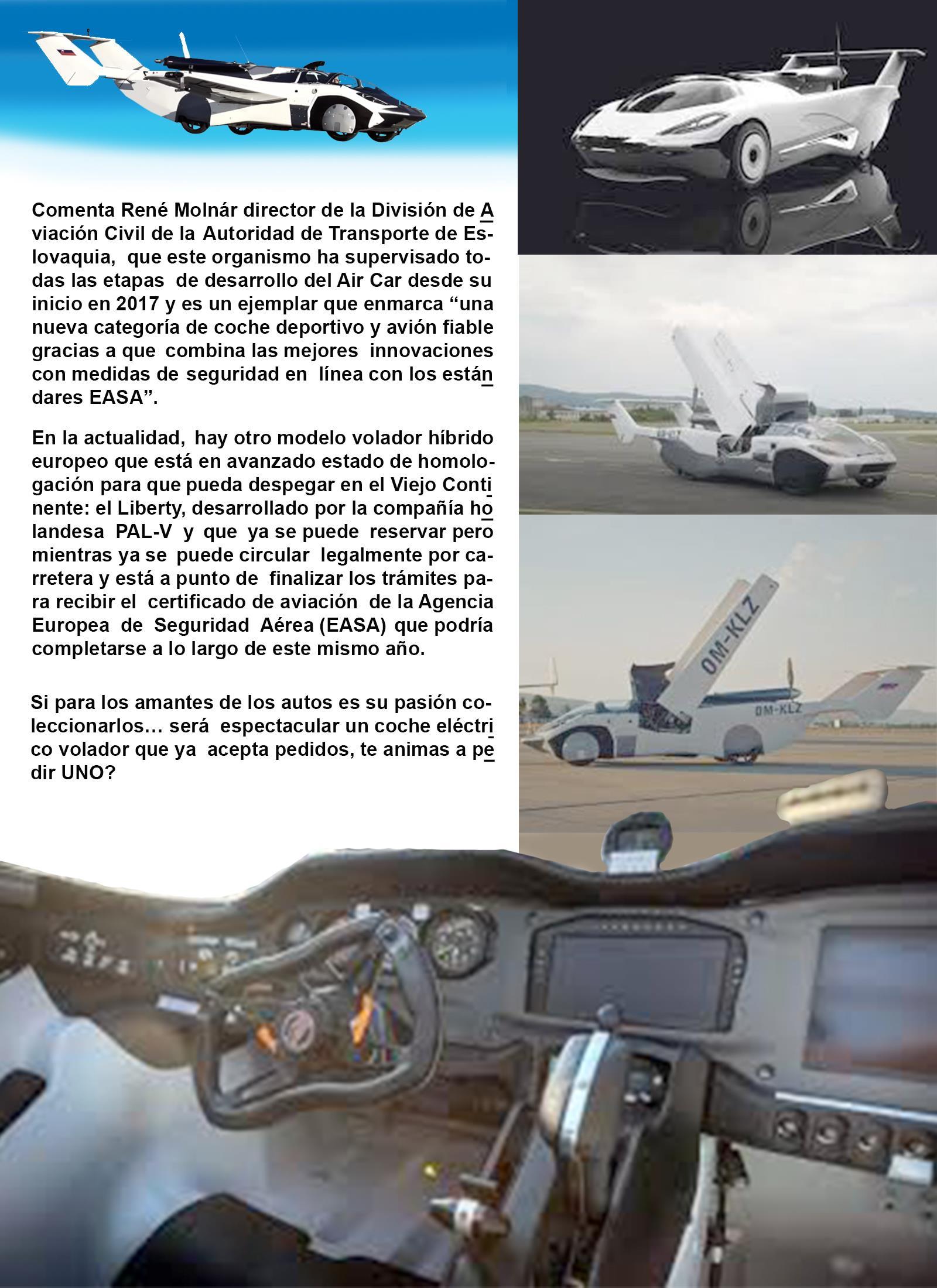 Comenta René Molnár director de la División de Aviación Civil de la Autoridad de Transporte de Eslovaquia, que este organismo ha supervisado todas las etapas de desarrollo del Air Car desde su inicio en 2017 y es un ejemplar que enmarca “una nueva categoría de coche deportivo y avión fiable gracias a que combina las mejores innovaciones con medidas de seguridad en línea con los estándares EASA”.

En la actualidad, hay otro modelo volador híbrido europeo que está en avanzado estado de homologación para que pueda despegar en el Viejo Continente: el Liberty, desarrollado por la compañía holandesa PAL-V y que ya se puede reservar pero mientras ya se puede circular legalmente por carretera y está a punto de finalizar los trámites para recibir el certificado de aviación de la Agencia Europea de Seguridad Aérea (EASA) que podría completarse a lo largo de este mismo año.

Si para los amantes de los autos es su pasión coleccionarlos... será espectacular un coche eléctrico volador que ya acepta pedidos, te animas a pedir UNO?

OM-KLZ

OM-KLZ